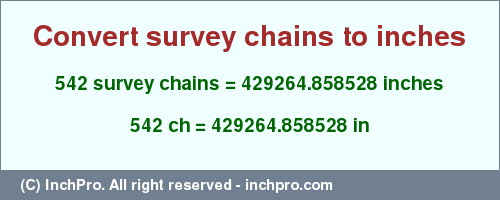 Convert survey chains to inches

542 survey chains = 429264.858528 inches

542 ch = 429264.858528 in

(C) InchPro. All right reserved - inchpro.com